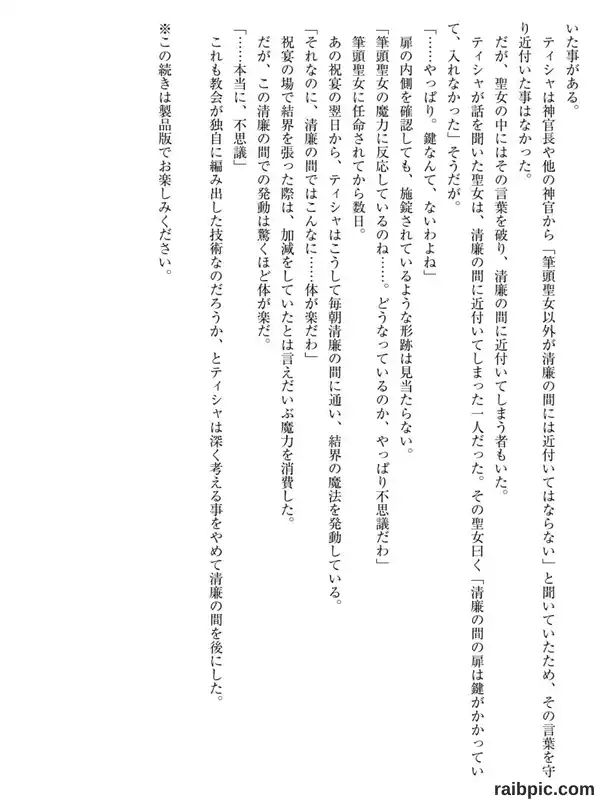 いた事がある。
ティシャは神官長や他の神官から「筆頭聖女以外が清廉の間には近付いてはならない」と聞いていたため、その言葉を守り近付いた事はなかった。
だが、聖女の中にはその言葉を破り、清廉の間に近付いてしまう者もいた。
ティシャが話を聞いた聖女は、清廉の間に近付いてしまった一人だった。その聖女曰く「清廉の間の扉は鍵がかかっていて、入れなかった」そうだが。
「……やっぱり。鍵なんて、ないわよね」
扉の内側を確認しても、施錠されているような形跡は見当たらない。
「筆頭聖女の魔力に反応しているのね……。どうなっているのか、やっぱり不思議だわ」
筆頭聖女に任命されてから数日。
あの祝宴の翌日から、ティシャはこうして毎朝清廉の間に通い、結界の魔法を発動している。
「それなのに、清廉の間ではこんなに……体が楽だわ」
祝宴の場で結界を張った際は、加減をしていたとは言えだいぶ魔力を消費した。
だが、この清廉の間での発動は驚くほど体が楽だ。
「……本当に、不思議」
これも教会が独自に編み出した技術なのだろうか、とティシャは深く考える事をやめて清廉の間を後にした。
※この続きは製品版でお楽しみください。
raibpic.com